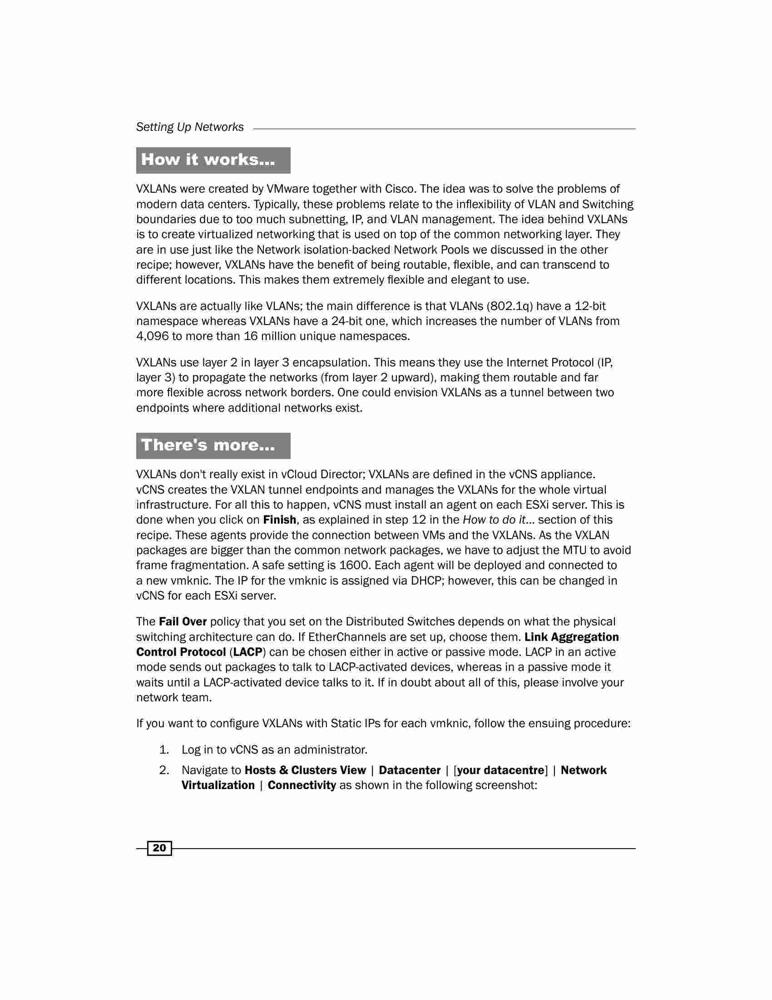 Setting Up Networks

How it works...

VXLANs were created by VMware together with Cisco. The idea was to solve the problems of modern data centers. Typically, these problems relate to the inflexibility of VLAN and Switching boundaries due to too much subnetting, IP, and VLAN management. The idea behind VXLANs is to create virtualized networking that is used on top of the common networking layer. They are in use just like the Network isolation-backed Network Pools we discussed in the other recipe; however, VXLANs have the benefit of being routable, flexible, and can transcend to different locations. This makes them extremely flexible and elegant to use.

VXLANs are actually like VLANs; the main difference is that VLANs (802.1q) have a 12-bit namespace whereas VXLANs have a 24-bit one, which increases the number of VLANs from 4,096 to more than 16 million unique namespaces.

VXLANs use layer 2 in layer 3 encapsulation. This means they use the Internet Protocol (IP, layer 3) to propagate the networks (from layer 2 upward), making them routable and far more flexible across network borders. One could envision VXLANs as a tunnel between two endpoints where additional networks exist.

There's more...

VXLANs don't really exist in vCloud Director; VXLANs are defined in the vCNS appliance. vCNS creates the VXLAN tunnel endpoints and manages the VXLANs for the whole virtual infrastructure. For all this to happen, vCNS must install an agent on each ESXi server. This is done when you click on Finish, as explained in step 12 in the How to do it... section of this recipe. These agents provide the connection between VMs and the VXLANs. As the VXLAN packages are bigger than the common network packages, we have to adjust the MTU to avoid frame fragmentation. A safe setting is 1600. Each agent will be deployed and connected to a new vmknic. The IP for the vmknic is assigned via DHCP; however, this can be changed in vCNS for each ESXi server.

The Fail Over policy that you set on the Distributed Switches depends on what the physical switching architecture can do. If EtherChannels are set up, choose them. Link Aggregation Control Protocol (LACP) can be chosen either in active or passive mode. LACP in an active mode sends out packages to talk to LACP-activated devices, whereas in a passive mode it waits until a LACP-activated device talks to it. If in doubt about all of this, please involve your network team.

If you want to configure VXLANs with Static IPs for each vmknic, follow the ensuing procedure:

1. Log in to vCNS as an administrator.

2. Navigate to Hosts & Clusters View | Datacenter | [your datacentre] | Network Virtualization | Connectivity as shown in the following screenshot:

20